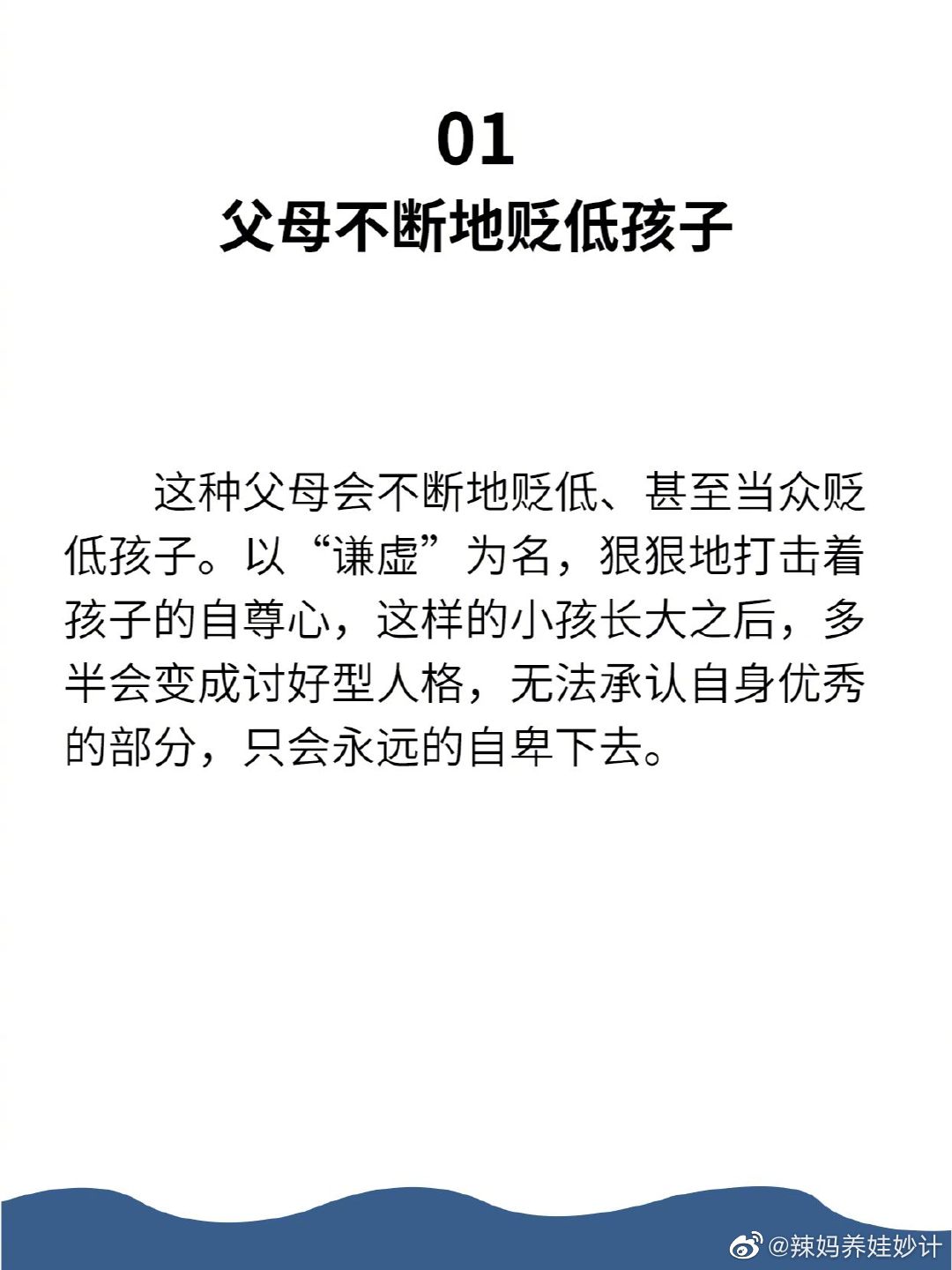 01
父母不断地贬低孩子

这种父母会不断地贬低、甚至当众贬低孩子。以“谦虚”为名，狠狠地打击着孩子的自尊心，这样的小孩长大之后，多半会变成讨好型人格，无法承认自身优秀的部分，只会永远的自卑下去。

@辣妈养娃妙计